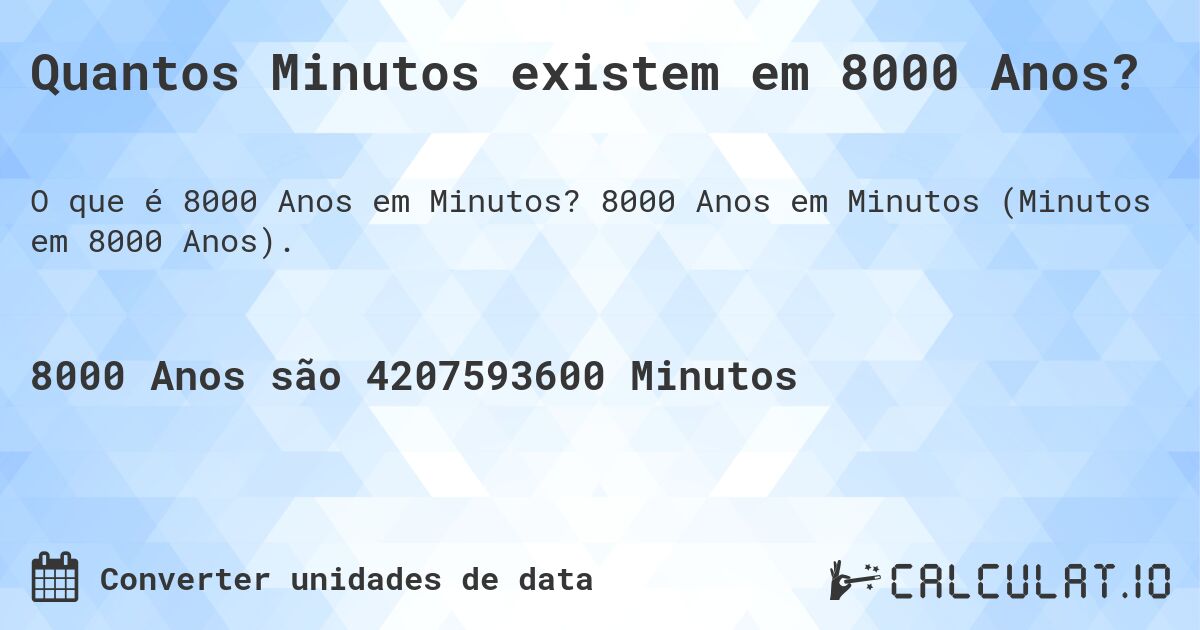 Quantos Minutos existem em 8000 Anos?

O que é 8000 Anos em Minutos? 8000 Anos em Minutos (Minutos em 8000 Anos).

8000 Anos são 4207593600 Minutos

Converter unidades de data

CALCULAT.IO